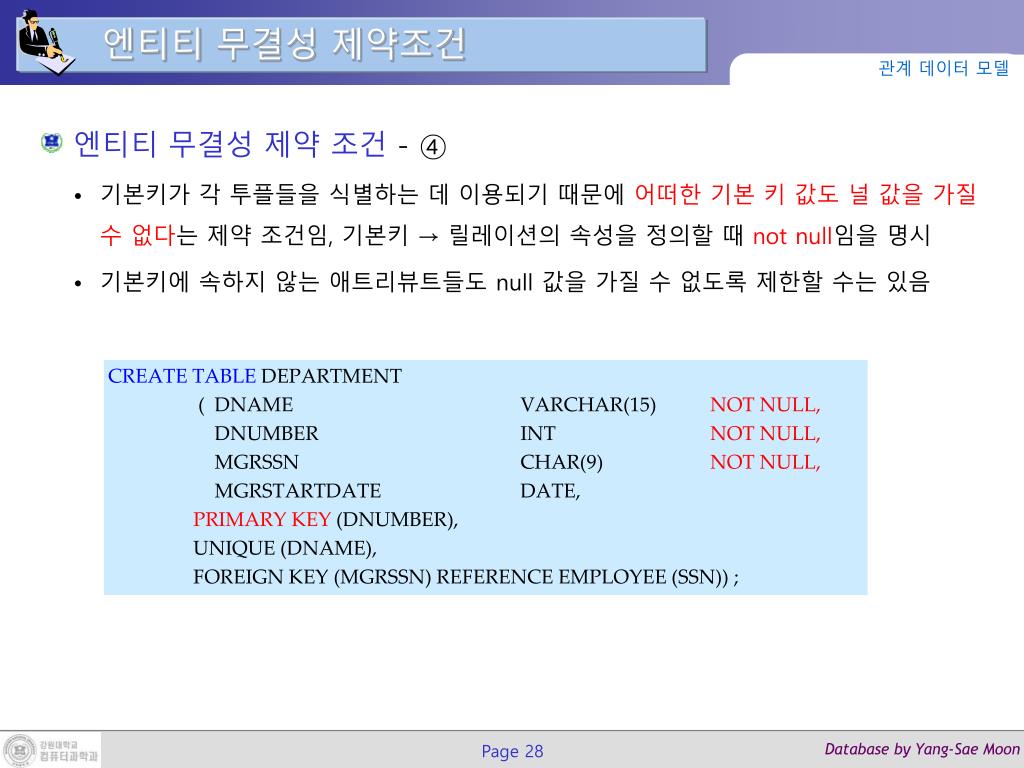 엔티티 무결성 제약조건

관계 데이터 모델

엔티티 무결성 제약 조건 - ④

• 기본키가 각 투플들을 식별하는 데 이용되기 때문에 어떠한 기본 키 값도 널 값을 가질 수 없다는 제약 조건임, 기본키 → 릴레이션의 속성을 정의할 때 not null임을 명시

• 기본키에 속하지 않는 애트리뷰트들도 null 값을 가질 수 없도록 제한할 수는 있음

CREATE TABLE DEPARTMENT
( DNAME VARCHAR(15) NOT NULL,
DNUMBER INT NOT NULL,
MGRSSN CHAR(9) NOT NULL,
MGRSTARTDATE DATE,
PRIMARY KEY (DNUMBER),
UNIQUE (DNAME),
FOREIGN KEY (MGRSSN) REFERENCE EMPLOYEE (SSN)) ;

강원대학교 컴퓨터과학과

Page 28

Database by Yang-Sae Moon